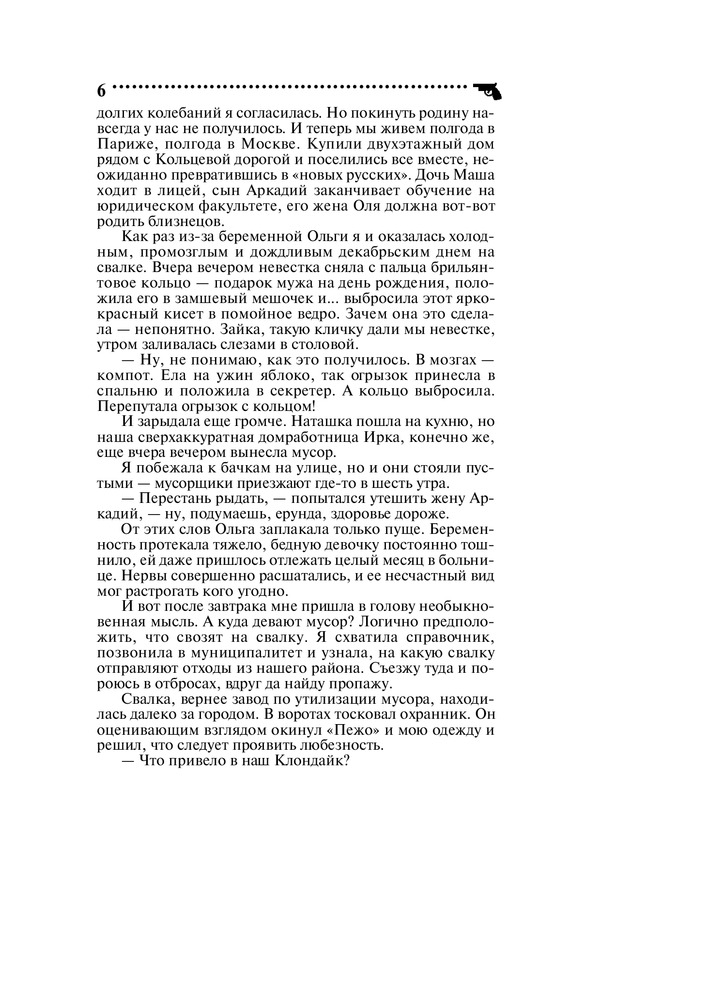 6

долгих колебаний я согласилась. Но покинуть родину навсегда у нас не получилось. И теперь мы живем полгода в Париже, полгода в Москве. Купили двухэтажный дом рядом с Кольцевой дорогой и поселились все вместе, неожиданно превратившись в «новых русских». Дочь Маша ходит в лицей, сын Аркадий заканчивает обучение на юридическом факультете, его жена Оля должна вот-вот родить близнецов.

Как раз из-за беременной Ольги я и оказалась холодным, промозглым и дождливым декабрьским днем на свалке. Вчера вечером невестка сняла с пальца брильянтовое кольцо — подарок мужа на день рождения, положила его в замшевый мешочек и... выбросила этот ярко-красный кисет в помойное ведро. Зачем она это сделала — непонятно. Зайка, такую кличку дали мы невестке, утром заливалась слезами в столовой.

— Ну, не понимаю, как это получилось. В мозгах — компот. Ела на ужин яблоко, так огрызок принесла в спальню и положила в секретер. А кольцо выбросила. Перепутала огрызок с кольцом!

И зарыдала еще громче. Наташка пошла на кухню, но наша сверхаккуратная домработница Ирка, конечно же, еще вчера вечером вынесла мусор.

Я побежала к бачкам на улице, но и они стояли пустыми — мусорщики приезжают где-то в шесть утра.

— Перестань рыдать, — попытался утешить жену Аркадий, — ну, подумаешь, ерунда, здоровье дороже.

От этих слов Ольга заплакала только пуще. Беременность протекала тяжело, бедную девочку постоянно тошнило, ей даже пришлось отлежать целый месяц в больнице. Нервы совершенно расшатались, и ее несчастный вид мог растрогать кого угодно.

И вот после завтрака мне пришла в голову необыкновенная мысль. А куда девают мусор? Логично предположить, что свозят на свалку. Я схватила справочник, позвонила в муниципалитет и узнала, на какую свалку отправляют отходы из нашего района. Съезжу туда и пороюсь в отбросах, вдруг да найду пропажу.

Свалка, вернее завод по утилизации мусора, находилась далеко за городом. В воротах тосковал охранник. Он оценивающим взглядом окинул «Пежо» и мою одежду и решил, что следует проявить любезность.

— Что привело в наш Клондайк?